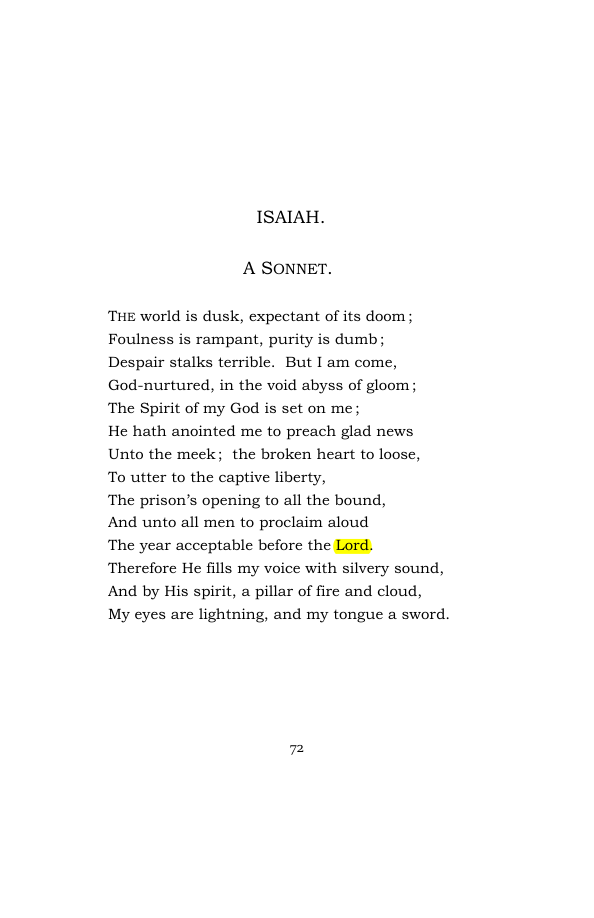 ISAIAH.

A SONNET.

THE world is dusk, expectant of its doom;
Foulness is rampant, purity is dumb;
Despair stalks terrible. But I am come,
God-nurtured, in the void abyss of gloom;
The Spirit of my God is set on me;
He hath anointed me to preach glad news
Unto the meek; the broken heart to loose,
To utter to the captive liberty,
The prison's opening to all the bound,
And unto all men to proclaim aloud
The year acceptable before the Lord.
Therefore He fills my voice with silvery sound,
And by His spirit, a pillar of fire and cloud,
My eyes are lightning, and my tongue a sword.

72